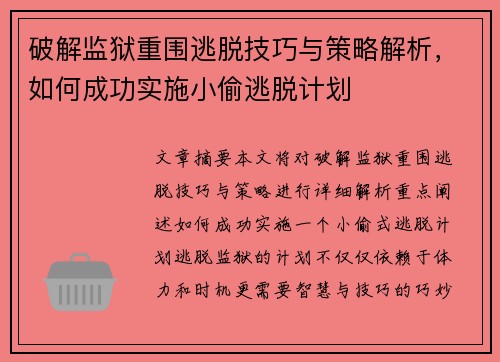 破解监狱重围逃脱技巧与策略解析，如何成功实施小偷逃脱计划

文章摘要本文将对破解监狱重围逃脱技巧与策略进行详细解析重点阐述如何成功实施一个小偷式逃脱计划逃脱监狱的计划不仅仅依赖于体力和时机更需要智慧与技巧的巧妙